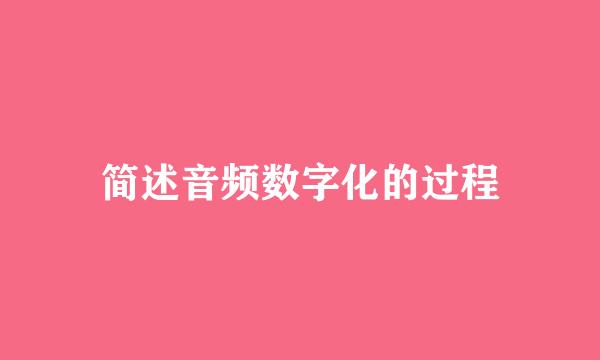 简述音频数字化的过程